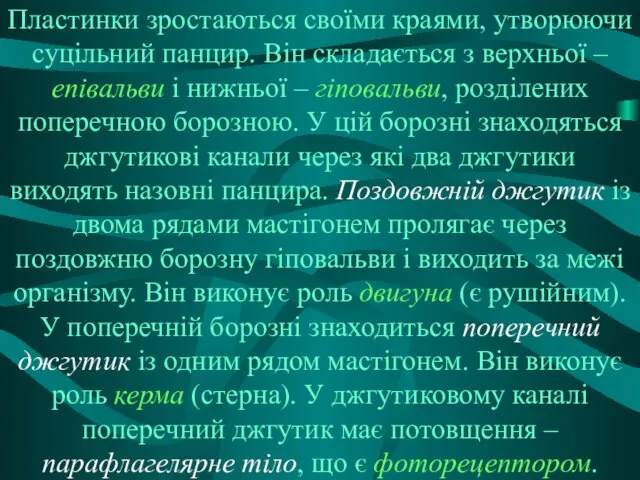 Пластинки зростаються своїми краями, утворюючи суцільний панцир. Він складається з верхньої – епівальви і нижньої – гіповальви, розділених поперечною борозною. У цій борозні знаходяться джгутикові канали через які два джгутики виходять назовні панцира. Поздовжній джгутик із двома рядами мастігонем пролягає через поздовжню борозну гіповальви і виходить за межі організму. Він виконує роль двигуна (є рушійним). У поперечній борозні знаходиться поперечний джгутик із одним рядом мастігонем. Він виконує роль керма (стерна). У джгутиковому каналі поперечний джгутик має потовщення – парафлагелярне тіло, що є фоторецептором.